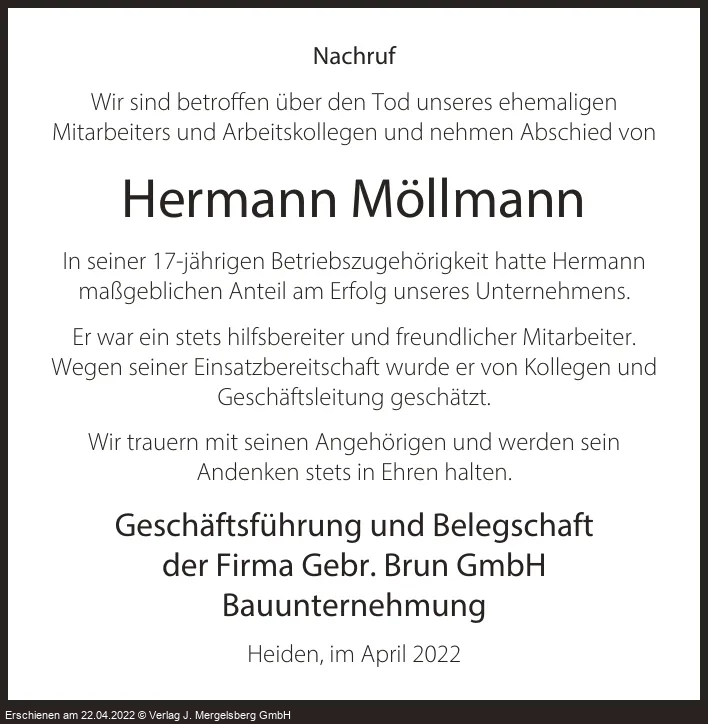 Nachruf

Wir sind betroffen über den Tod unseres ehemaligen Mitarbeiters und Arbeitskollegen und nehmen Abschied von

Hermann Möllmann

In seiner 17-jährigen Betriebszugehörigkeit hatte Hermann maßgeblichen Anteil am Erfolg unseres Unternehmens.

Er war ein stets hilfsbereiter und freundlicher Mitarbeiter. Wegen seiner Einsatzbereitschaft wurde er von Kollegen und Geschäftsleitung geschätzt.

Wir trauern mit seinen Angehörigen und werden sein Andenken stets in Ehren halten.

Geschäftsführung und Belegschaft
der Firma Gebr. Brun GmbH
Bauunternehmung

Heiden, im April 2022

Erschienen am 22.04.2022 © Verlag J. Mergelsberg GmbH